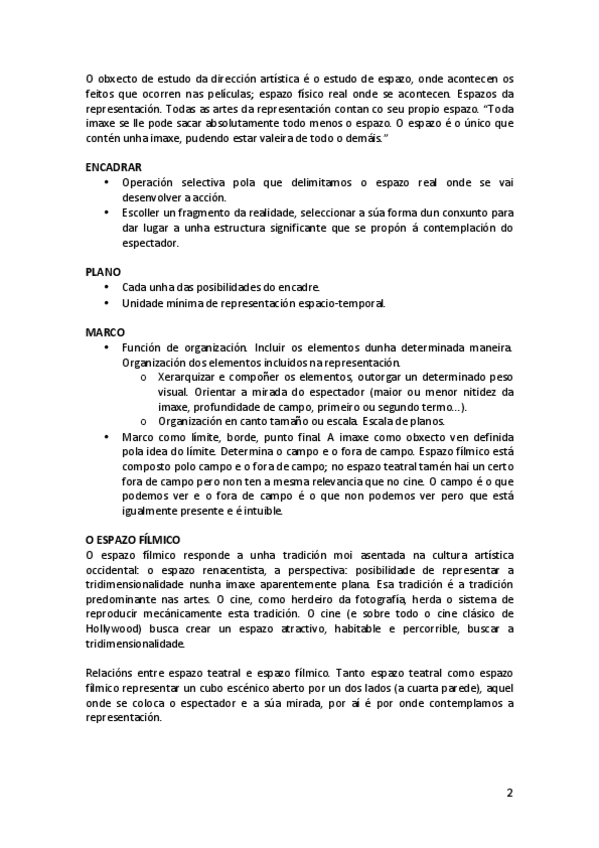 O obxecto de estudo da dirección artística é o estudo de espazo, onde acontecen os feitos que ocorren nas películas; espazo físico real onde se acontecen. Espazos da representación. Todas as artes da representación contan co seu propio espazo. "Toda imaxe se lle pode sacar absolutamente todo menos o espazo. O espazo é o único que contén unha imaxe, pudendo estar valeira de todo o demáis."

ENCADRAR
• Operación selectiva pola que delimitamos o espazo real onde se vai desenvolver a acción.
• Escoller un fragmento da realidade, seleccionar a súa forma dun conxunto para dar lugar a unha estructura significante que se propón á contemplación do espectador.

PLANO
• Cada unha das posibilidades do encadre.
• Unidade mínima de representación espacio-temporal.

MARCO
• Función de organización. Incluir os elementos dunha determinada maneira. Organización dos elementos incluidos na representación.
o Xerarquizar e compoñer os elementos, outorgar un determinado peso visual. Orientar a mirada do espectador (maior ou menor nitidez da imaxe, profundidade de campo, primeiro ou segundo termo…).
o Organización en canto tamaño ou escala. Escala de planos.
• Marco como límite, borde, punto final. A imaxe como obxecto ven definida pola idea do límite. Determina o campo e o fora de campo. Espazo fílmico está composto polo campo e o fora de campo; no espazo teatral tamén hai un certo fora de campo pero non ten a mesma relevancia que no cine. O campo é o que podemos ver e o fora de campo é o que non podemos ver pero que está igualmente presente e é intuible.

O ESPAZO FÍLMICO
O espazo fílmico responde a unha tradición moi asentada na cultura artística occidental: o espazo renacentista, a perspectiva: posibilidade de representar a tridimensionalidade nunha imaxe aparentemente plana. Esa tradición é a tradición predominante nas artes. O cine, como herdeiro da fotografía, herda o sistema de reproducir mecánicamente esta tradición. O cine (e sobre todo o cine clásico de Hollywood) busca crear un espazo atractivo, habitable e percorrible, buscar a tridimensionalidade.

Relacións entre espazo teatral e espazo fílmico. Tanto espazo teatral como espazo fílmico representar un cubo escénico aberto por un dos lados (a cuarta parede), aquel onde se coloca o espectador e a súa mirada, por aí é por onde contemplamos a representación.

2